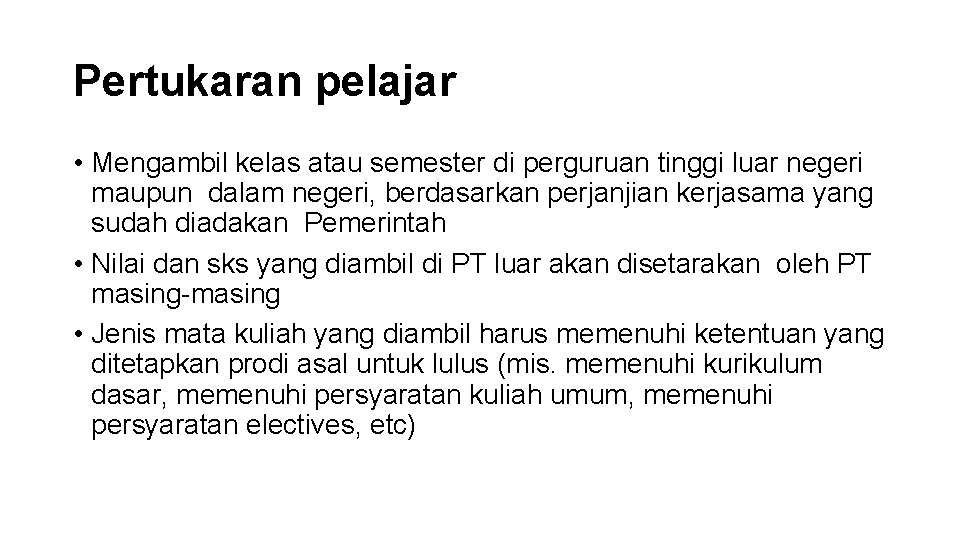 Pertukaran pelajar

• Mengambil kelas atau semester di perguruan tinggi luar negeri maupun dalam negeri, berdasarkan perjanjian kerjasama yang sudah diadakan Pemerintah
• Nilai dan sks yang diambil di PT luar akan disetarakan oleh PT masing-masing
• Jenis mata kuliah yang diambil harus memenuhi ketentuan yang ditetapkan prodi asal untuk lulus (mis. memenuhi kurikulum dasar, memenuhi persyaratan kuliah umum, memenuhi persyaratan electives, etc)